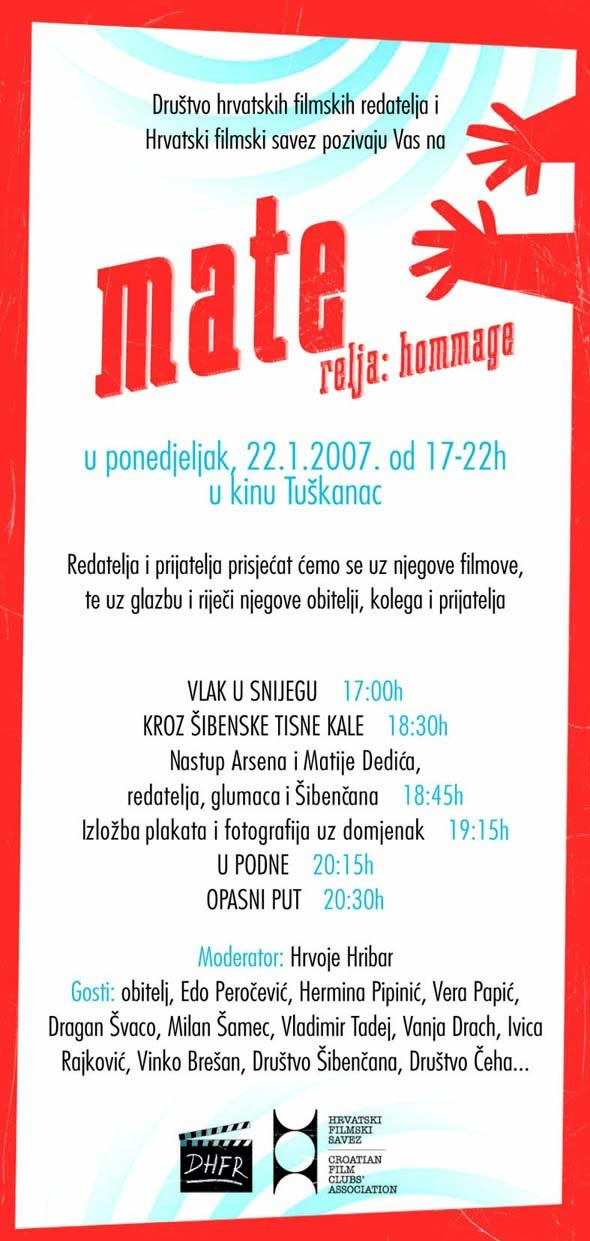 Društvo hrvatskih filmskih redatelja i Hrvatski filmski savez pozivaju Vas na

mate
relja: hommage

u ponedjeljak, 22.1.2007. od 17-22h
u kinu Tuškanac

Redatelja i prijatelja prisjećat ćemo se uz njegove filmove, te uz glazbu i riječi njegove obitelji, kolega i prijatelja

VLAK U SNIJEGU 17:00h
KROZ ŠIBENSKE TISNE KALE 18:30h
Nastup Arsena i Matije Dedića, redatelja, glumaca i Šibenčana 18:45h
Izložba plakata i fotografija uz domjenak 19:15h
U PODNE 20:15h
OPASNI PUT 20:30h

Moderator: Hrvoje Hribar
Gosti: obitelj, Edo Peročević, Hermina Pipinić, Vera Papić, Dragan Švaco, Milan Šamec, Vladimir Tadej, Vanja Drach, Ivica Rajković, Vinko Brešan, Društvo Šibenčana, Društvo Čeha...

DHFR

HRVATSKI FILMSKI SAVEZ
CROATIAN FILM CLUBS' ASSOCIATION